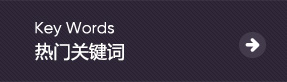 Key Words
热门关键词